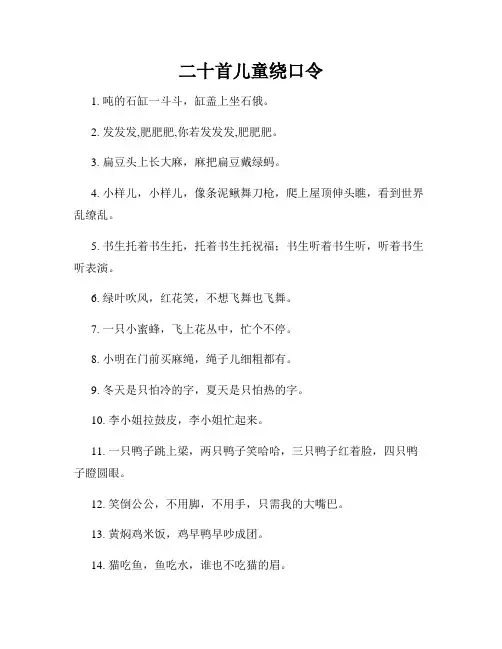 二十首儿童绕口令

1. 吨的石缸一斗斗，缸盖上坐石俄。

2. 发发发,肥肥肥,你若发发发,肥肥肥。

3. 扁豆头上长大麻，麻把扁豆戴绿蚂。

4. 小样儿，小样儿，像条泥鳅舞刀枪，爬上屋顶伸头瞧，看到世界乱缭乱。

5. 书生托着书生托，托着书生托祝福；书生听着书生听，听着书生听表演。

6. 绿叶吹风，红花笑，不想飞舞也飞舞。

7. 一只小蜜蜂，飞上花丛中，忙个不停。

8. 小明在门前买麻绳，绳子儿细粗都有。

9. 冬天是只怕冷的字，夏天是只怕热的字。

10. 李小姐拉鼓皮，李小姐忙起来。

11. 一只鸭子跳上梁，两只鸭子笑哈哈，三只鸭子红着脸，四只鸭子瞪圆眼。

12. 笑倒公公，不用脚，不用手，只需我的大嘴巴。

13. 黄焖鸡米饭，鸡早鸭早吵成团。

14. 猫吃鱼，鱼吃水，谁也不吃猫的眉。